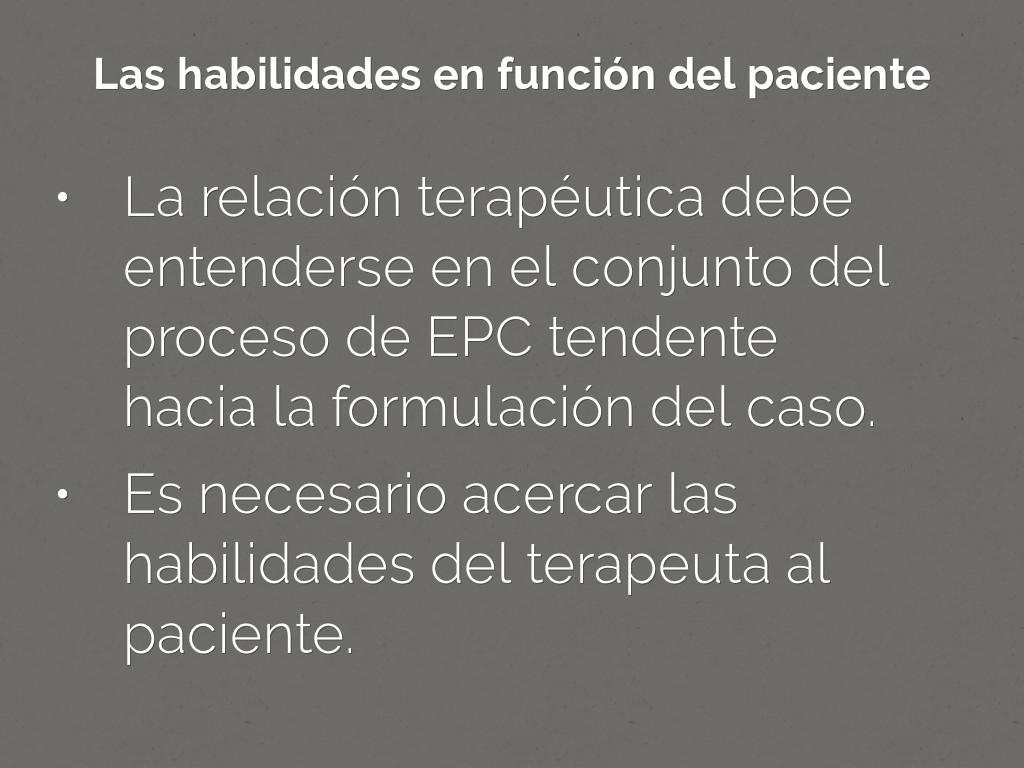 Las habilidades en función del paciente

• La relación terapéutica debe entenderse en el conjunto del proceso de EPC tendente hacia la formulación del caso.

• Es necesario acercar las habilidades del terapeuta al paciente.